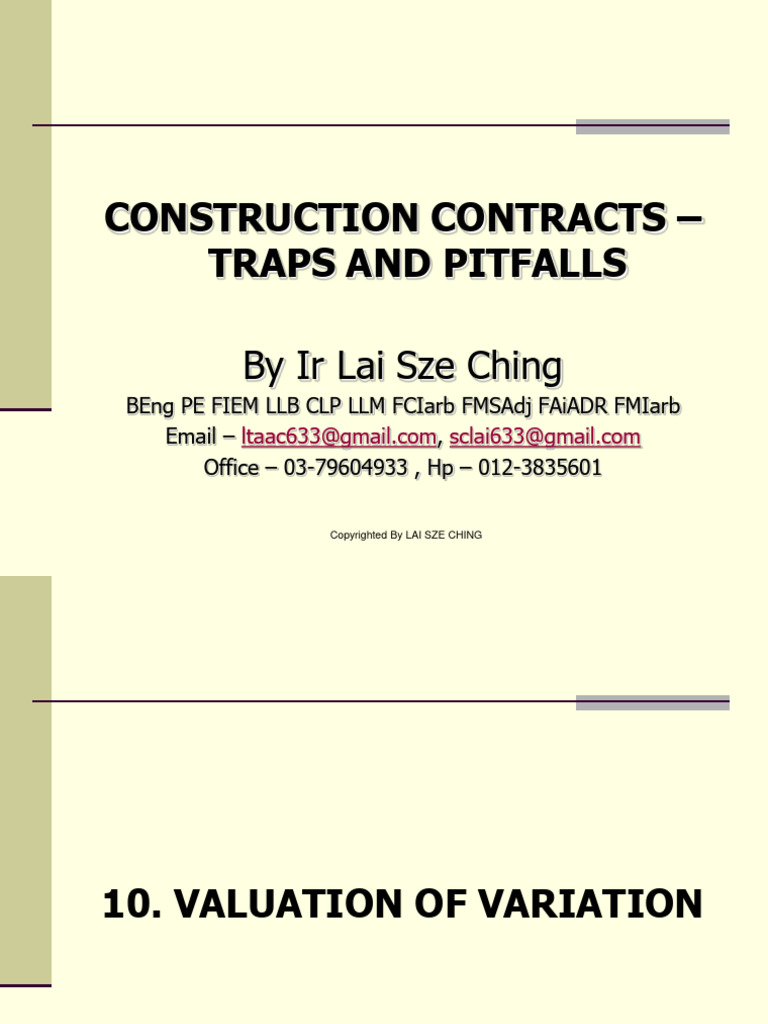 CONSTRUCTION CONTRACTS – TRAPS AND PITFALLS

By Ir Lai Sze Ching

BEng PE FIEM LLB CLP LLM FCIarb FMSAdj FAiADR FMIarb

Email – ltaac633@gmail.com, sclai633@gmail.com

Office – 03-79604933 , Hp – 012-3835601

Copyrighted By LAI SZE CHING

10. VALUATION OF VARIATION